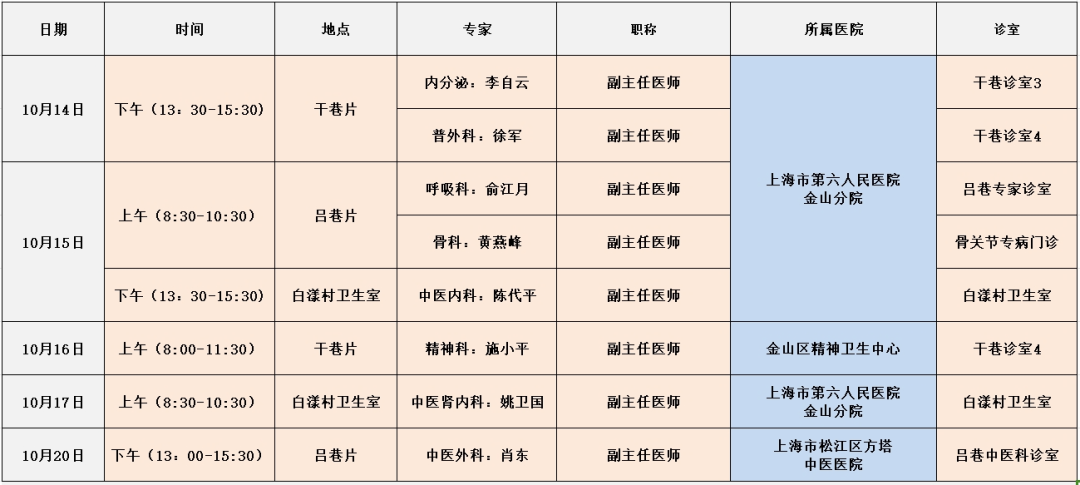 | 日期 | 时间 | 地点 | 专家 | 职称 | 所属医院 | 诊室 |
|---|---|---|---|---|---|---|
| 10月14日 | 下午（13：30-15:30） | 干巷片 | 内分泌：李自云 | 副主任医师 | 上海市第六人民医院金山分院 | 干巷诊室3 |
|  |  |  | 普外科：徐军 | 副主任医师 |  | 干巷诊室4 |
| 10月15日 | 上午（8:30-10:30） | 吕巷片 | 呼吸科：俞江月 | 副主任医师 |  | 吕巷专家诊室 |
|  |  |  | 骨科：黄燕峰 | 副主任医师 |  | 骨关节专病门诊 |
|  | 下午（13：30-15:30） | 白漾村卫生室 | 中医内科：陈代平 | 副主任医师 |  | 白漾村卫生室 |
| 10月16日 | 上午（8:00-11:30） | 干巷片 | 精神科：施小平 | 副主任医师 | 金山区精神卫生中心 | 干巷诊室4 |
| 10月17日 | 上午（8:30-10:30） | 白漾村卫生室 | 中医肾内科：姚卫国 | 副主任医师 | 上海市第六人民医院金山分院 | 白漾村卫生室 |
| 10月20日 | 下午（13：00-15:30） | 吕巷片 | 中医外科：肖东 | 副主任医师 | 上海市松江区方塔中医医院 | 吕巷中医科诊室 |